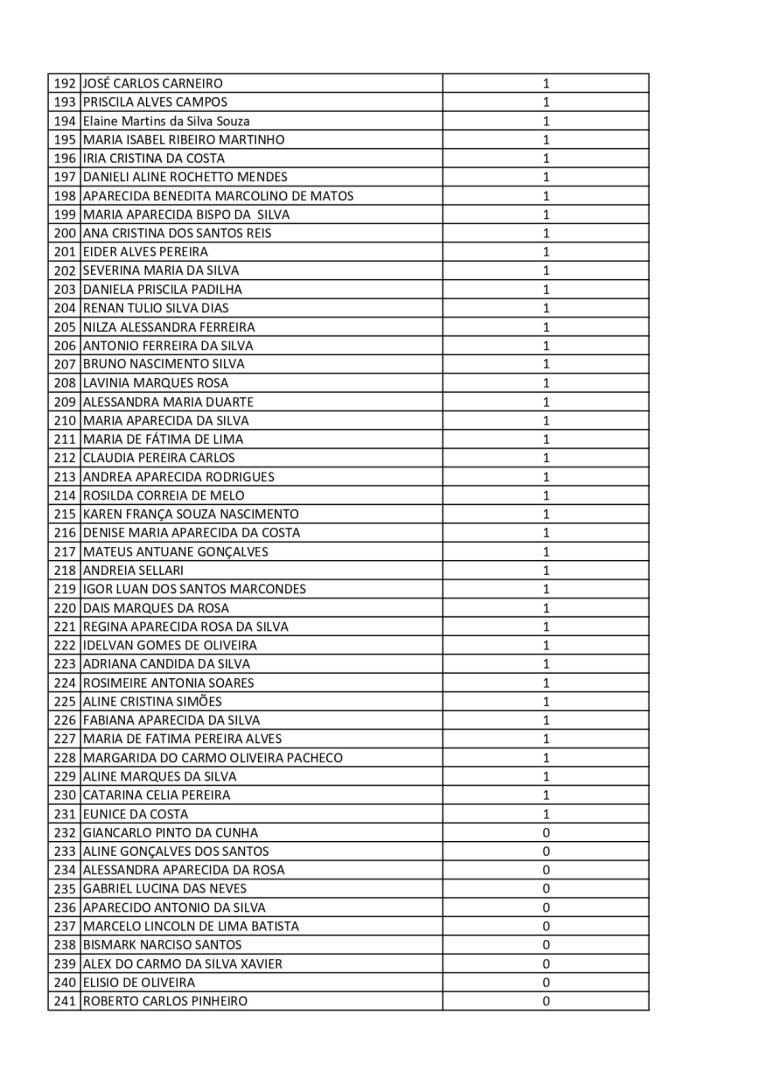 | 192 | JOSÉ CARLOS CARNEIRO | 1 |
|---|---|---|
| 193 | PRISCILA ALVES CAMPOS | 1 |
| 194 | Elaine Martins da Silva Souza | 1 |
| 195 | MARIA ISABEL RIBEIRO MARTINHO | 1 |
| 196 | IRIA CRISTINA DA COSTA | 1 |
| 197 | DANIELI ALINE ROCHETTO MENDES | 1 |
| 198 | APARECIDA BENEDITA MARCOLINO DE MATOS | 1 |
| 199 | MARIA APARECIDA BISPO DA SILVA | 1 |
| 200 | ANA CRISTINA DOS SANTOS REIS | 1 |
| 201 | EIDER ALVES PEREIRA | 1 |
| 202 | SEVERINA MARIA DA SILVA | 1 |
| 203 | DANIELA PRISCILA PADILHA | 1 |
| 204 | RENAN TULIO SILVA DIAS | 1 |
| 205 | NILZA ALESSANDRA FERREIRA | 1 |
| 206 | ANTONIO FERREIRA DA SILVA | 1 |
| 207 | BRUNO NASCIMENTO SILVA | 1 |
| 208 | LAVINIA MARQUES ROSA | 1 |
| 209 | ALESSANDRA MARIA DUARTE | 1 |
| 210 | MARIA APARECIDA DA SILVA | 1 |
| 211 | MARIA DE FÁTIMA DE LIMA | 1 |
| 212 | CLAUDIA PEREIRA CARLOS | 1 |
| 213 | ANDREA APARECIDA RODRIGUES | 1 |
| 214 | ROSILDA CORREIA DE MELO | 1 |
| 215 | KAREN FRANÇA SOUZA NASCIMENTO | 1 |
| 216 | DENISE MARIA APARECIDA DA COSTA | 1 |
| 217 | MATEUS ANTUANE GONÇALVES | 1 |
| 218 | ANDREIA SELLARI | 1 |
| 219 | IGOR LUAN DOS SANTOS MARCONDES | 1 |
| 220 | DAIS MARQUES DA ROSA | 1 |
| 221 | REGINA APARECIDA ROSA DA SILVA | 1 |
| 222 | IDELVAN GOMES DE OLIVEIRA | 1 |
| 223 | ADRIANA CANDIDA DA SILVA | 1 |
| 224 | ROSIMEIRE ANTONIA SOARES | 1 |
| 225 | ALINE CRISTINA SIMÕES | 1 |
| 226 | FABIANA APARECIDA DA SILVA | 1 |
| 227 | MARIA DE FATIMA PEREIRA ALVES | 1 |
| 228 | MARGARIDA DO CARMO OLIVEIRA PACHECO | 1 |
| 229 | ALINE MARQUES DA SILVA | 1 |
| 230 | CATARINA CELIA PEREIRA | 1 |
| 231 | EUNICE DA COSTA | 1 |
| 232 | GIANCARLO PINTO DA CUNHA | 0 |
| 233 | ALINE GONÇALVES DOS SANTOS | 0 |
| 234 | ALESSANDRA APARECIDA DA ROSA | 0 |
| 235 | GABRIEL LUCINA DAS NEVES | 0 |
| 236 | APARECIDO ANTONIO DA SILVA | 0 |
| 237 | MARCELO LINCOLN DE LIMA BATISTA | 0 |
| 238 | BISMARK NARCISO SANTOS | 0 |
| 239 | ALEX DO CARMO DA SILVA XAVIER | 0 |
| 240 | ELISIO DE OLIVEIRA | 0 |
| 241 | ROBERTO CARLOS PINHEIRO | 0 |